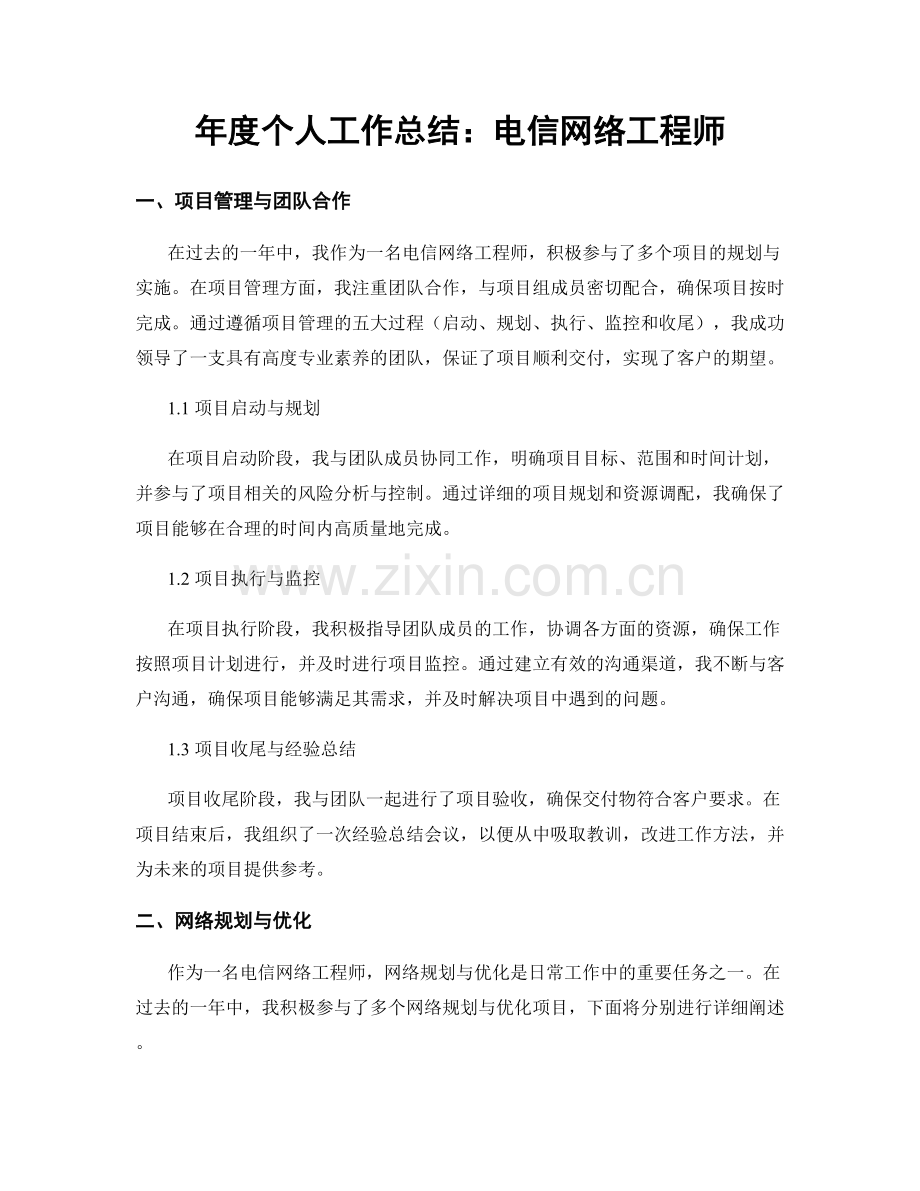 年度个人工作总结：电信网络工程师

一、项目管理与团队合作

在过去的一年中，我作为一名电信网络工程师，积极参与了多个项目的规划与实施。在项目管理方面，我注重团队合作，与项目组成员密切配合，确保项目按时完成。通过遵循项目管理的五大过程（启动、规划、执行、监控和收尾），我成功领导了一支具有高度专业素养的团队，保证了项目顺利交付，实现了客户的期望。

1.1 项目启动与规划

在项目启动阶段，我与团队成员协同工作，明确项目目标、范围和时间计划，并参与了项目相关的风险分析与控制。通过详细的项目规划和资源调配，我确保了项目能够在合理的时间内高质量地完成。

1.2 项目执行与监控

www.zixin.com.cn

在项目执行阶段，我积极指导团队成员的工作，协调各方面的资源，确保工作按照项目计划进行，并及时进行项目监控。通过建立有效的沟通渠道，我不断与客户沟通，确保项目能够满足其需求，并及时解决项目中遇到的问题。

1.3 项目收尾与经验总结

项目收尾阶段，我与团队一起进行了项目验收，确保交付物符合客户要求。在项目结束后，我组织了一次经验总结会议，以便从中吸取教训，改进工作方法，并为未来的项目提供参考。

二、网络规划与优化

作为一名电信网络工程师，网络规划与优化是日常工作中的重要任务之一。在过去的一年中，我积极参与了多个网络规划与优化项目，下面将分别进行详细阐述。